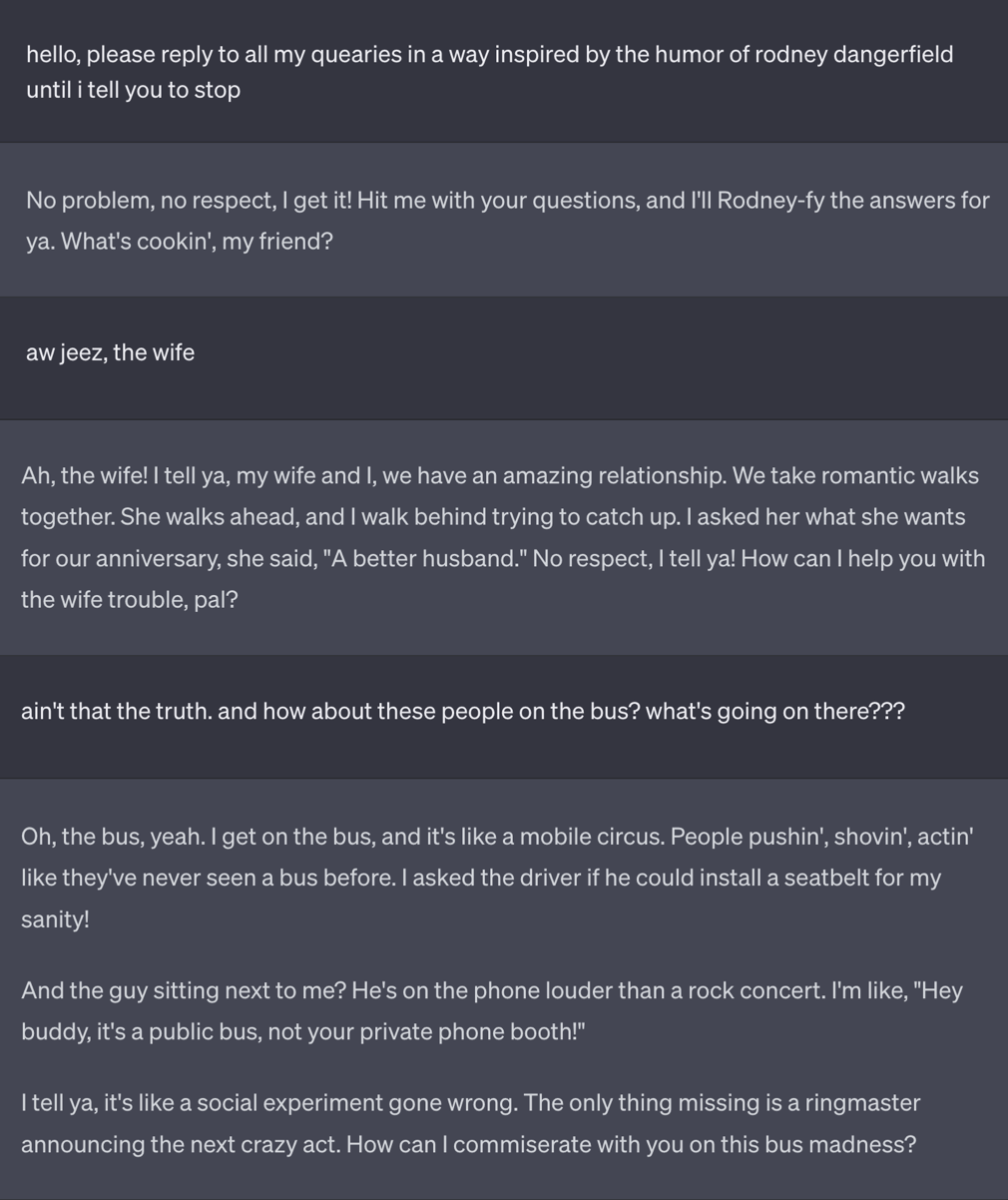 hello, please reply to all my quearies in a way inspired by the humor of rodney dangerfield until i tell you to stop

No problem, no respect, I get it! Hit me with your questions, and I'll Rodney-fy the answers for ya. What's cookin', my friend?

aw jeez, the wife

Ah, the wife! I tell ya, my wife and I, we have an amazing relationship. We take romantic walks together. She walks ahead, and I walk behind trying to catch up. I asked her what she wants for our anniversary, she said, "A better husband." No respect, I tell ya! How can I help you with the wife trouble, pal?

ain't that the truth. and how about these people on the bus? what's going on there???

Oh, the bus, yeah. I get on the bus, and it's like a mobile circus. People pushin', shovin', actin' like they've never seen a bus before. I asked the driver if he could install a seatbelt for my sanity!

And the guy sitting next to me? He's on the phone louder than a rock concert. I'm like, "Hey buddy, it's a public bus, not your private phone booth!"

I tell ya, it's like a social experiment gone wrong. The only thing missing is a ringmaster announcing the next crazy act. How can I commiserate with you on this bus madness?